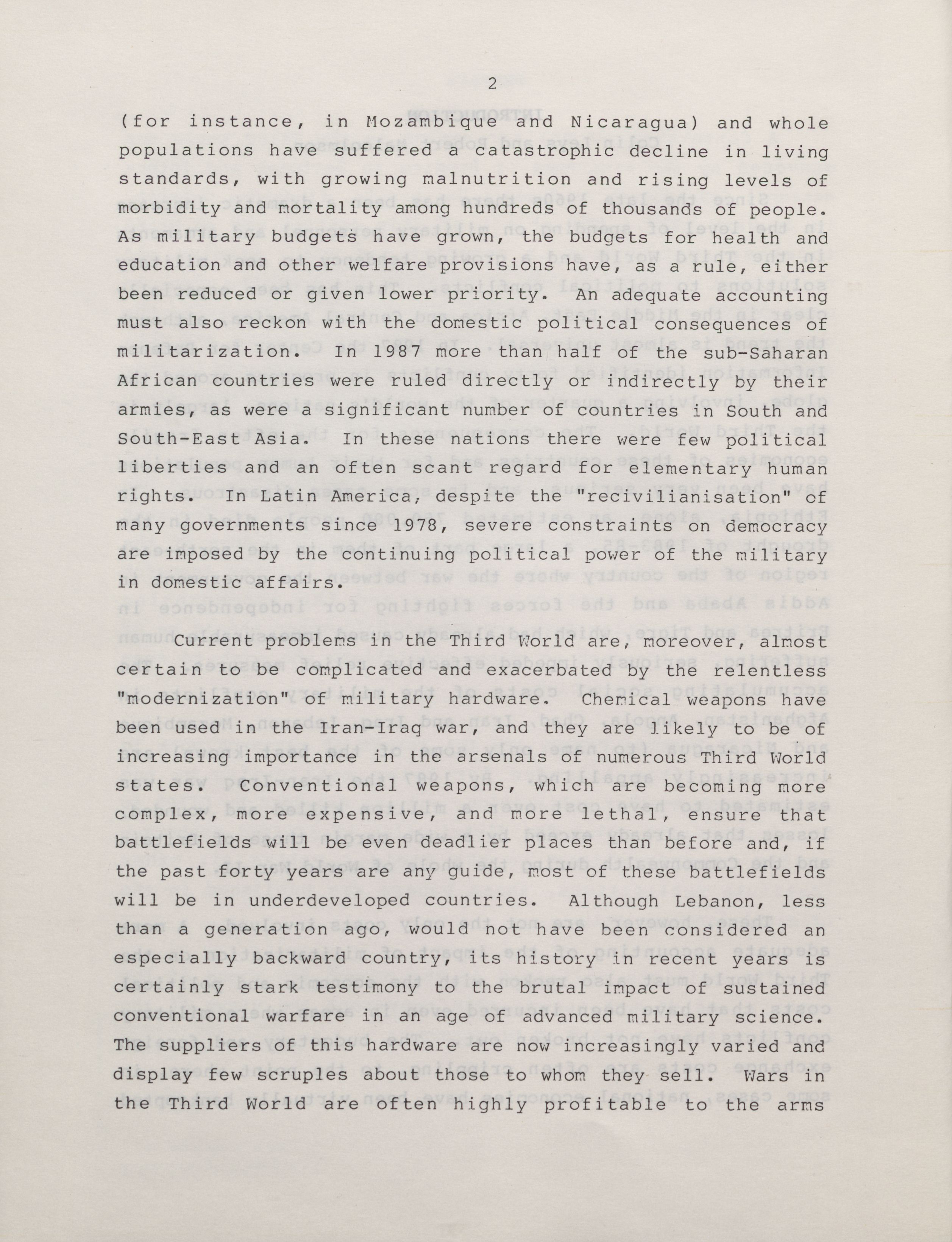 2

(for instance, in Mozambique and Nicaragua) and whole populations have suffered a catastrophic decline in living standards, with growing malnutrition and rising levels of morbidity and mortality among hundreds of thousands of people. As military budgets have grown, the budgets for health and education and other welfare provisions have, as a rule, either been reduced or given lower priority. An adequate accounting must also reckon with the domestic political consequences of militarization. In 1987 more than half of the sub-Saharan African countries were ruled directly or indirectly by their armies, as were a significant number of countries in South and South-East Asia. In these nations there were few political liberties and an often scant regard for elementary human rights. In Latin America, despite the "recivilianisation" of many governments since 1978, severe constraints on democracy are imposed by the continuing political power of the military in domestic affairs.

Current problems in the Third World are, moreover, almost certain to be complicated and exacerbated by the relentless "modernization" of military hardware. Chemical weapons have been used in the Iran-Iraq war, and they are likely to be of increasing importance in the arsenals of numerous Third World states. Conventional weapons, which are becoming more complex, more expensive, and more lethal, ensure that battlefields will be even deadlier places than before and, if the past forty years are any guide, most of these battlefields will be in underdeveloped countries. Although Lebanon, less than a generation ago, would not have been considered an especially backward country, its history in recent years is certainly stark testimony to the brutal impact of sustained conventional warfare in an age of advanced military science. The suppliers of this hardware are now increasingly varied and display few scruples about those to whom they sell. Wars in the Third World are often highly profitable to the arms